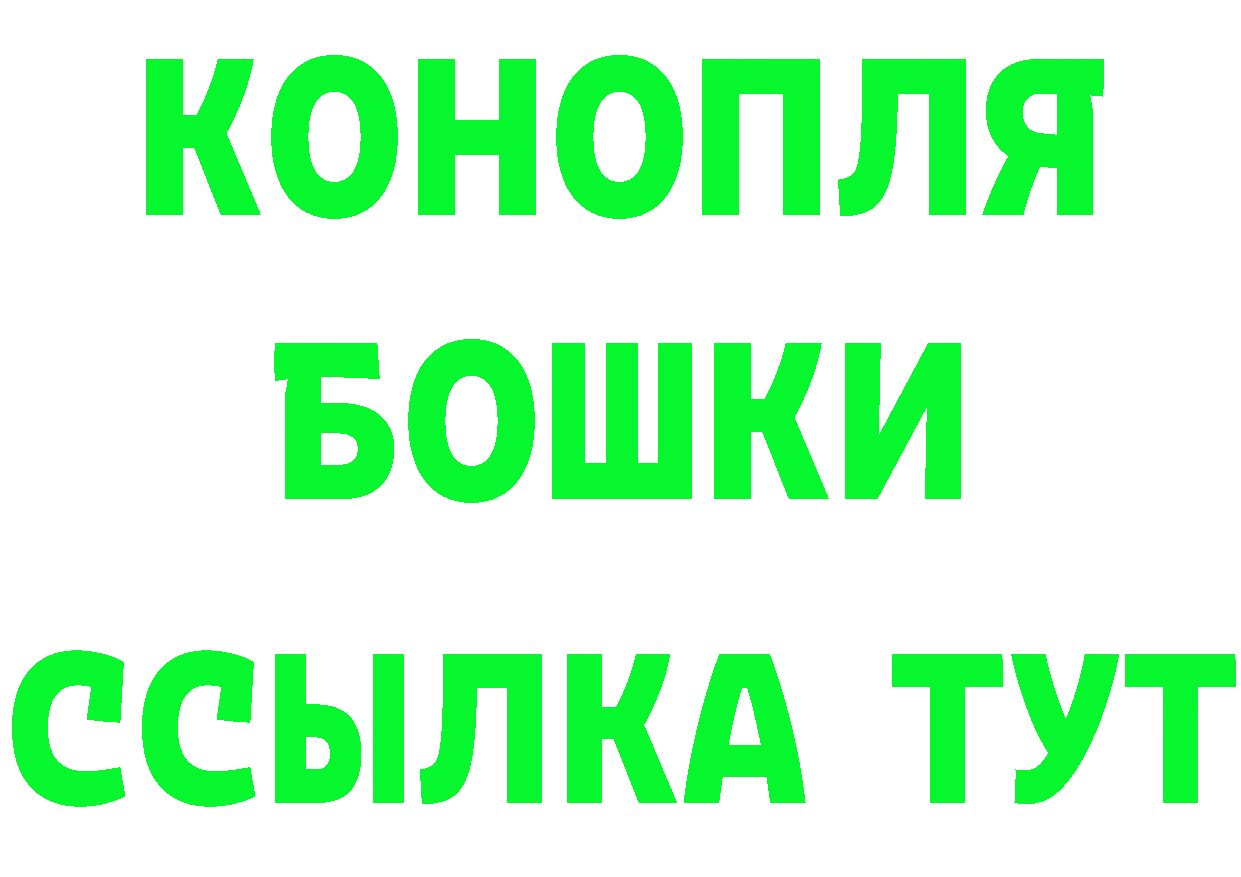 КОНОПЛЯ
БОШКИ
ССЫЛКА ТУТ